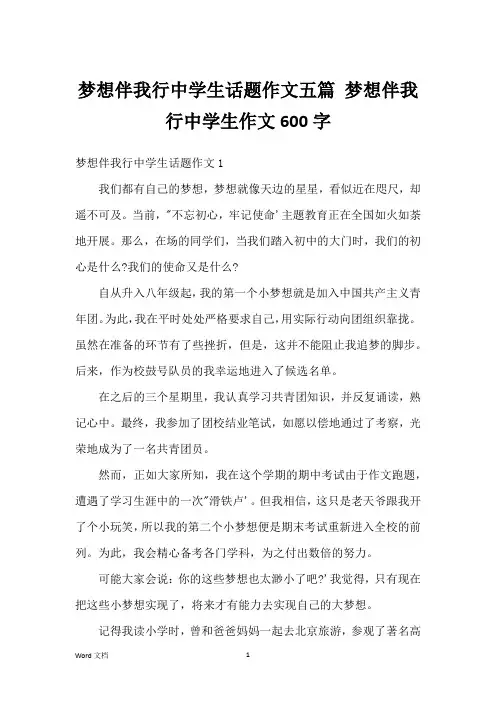 梦想伴我行中学生话题作文五篇 梦想伴我行中学生作文 600 字

梦想伴我行中学生话题作文 1

我们都有自己的梦想，梦想就像天边的星星，看似近在咫尺，却遥不可及。当前，"不忘初心，牢记使命' 主题教育正在全国如火如荼地开展。那么，在场的同学们，当我们踏入初中的大门时，我们的初心是什么?我们的使命又是什么?

自从升入八年级起，我的第一个小梦想就是加入中国共产主义青年团。为此，我在平时处处严格要求自己，用实际行动向团组织靠拢。虽然在准备的环节有了些挫折，但是，这并不能阻止我追梦的脚步。后来，作为校鼓号队员的我幸运地进入了候选名单。

在之后的三个星期里，我认真学习共青团知识，并反复诵读，熟记心中。最终，我参加了团校结业笔试，如愿以偿地通过了考察，光荣地成为了一名共青团员。

然而，正如大家所知，我在这个学期的期中考试由于作文跑题，遭遇了学习生涯中的一次"滑铁卢' 。但我相信，这只是老天爷跟我开了个小玩笑，所以我的第二个小梦想便是期末考试重新进入全校的前列。为此，我会精心备考各门学科，为之付出数倍的努力。

可能大家会说：你的这些梦想也太渺小了吧?' 我觉得，只有现在把这些小梦想实现了，将来才有能力去实现自己的大梦想。

记得我读小学时，曾和爸爸妈妈一起去北京旅游，参观了著名高

Word 文档 1